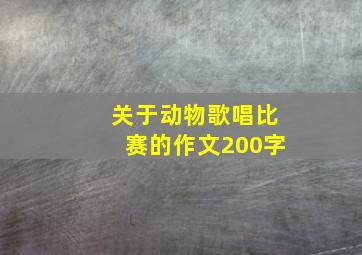 关于动物歌唱比赛的作文200字